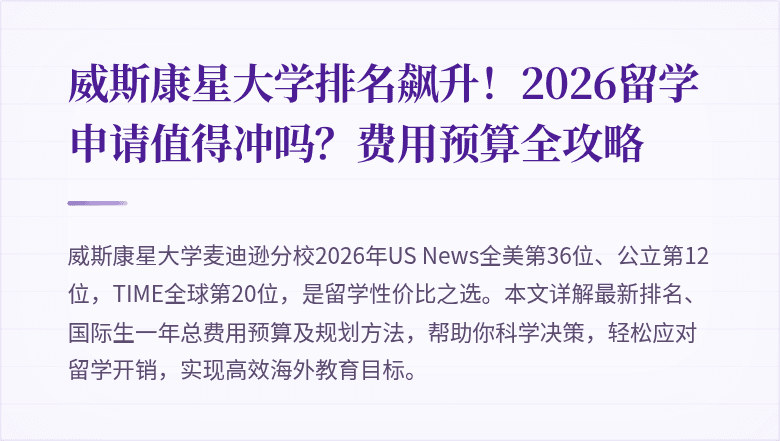 威斯康星大学排名飙升！2026留学申请值得冲吗？费用预算全攻略

威斯康星大学麦迪逊分校2026年US News全美第36位、公立第12位，TIME全球第20位，是留学性价比之选。本文详解最新排名、国际生一年总费用预算及规划方法，帮助你科学决策，轻松应对留学开销，实现高效海外教育目标。